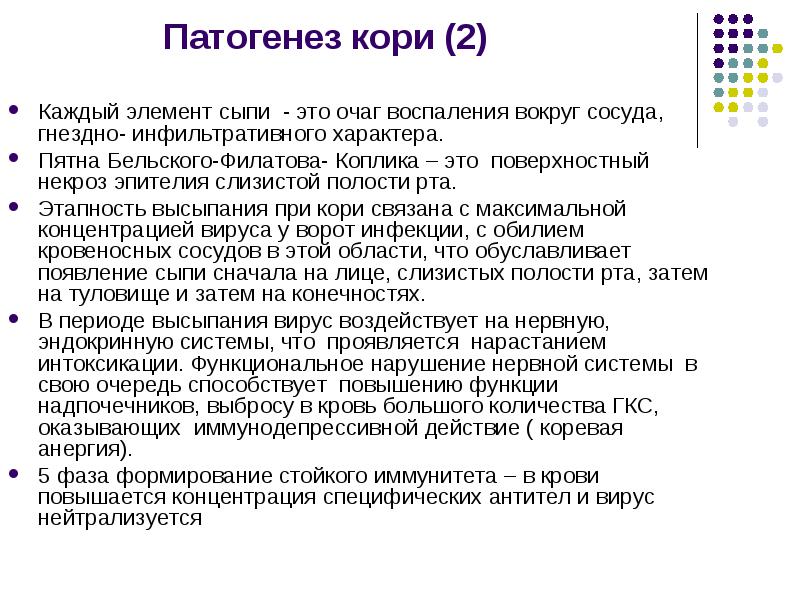 Патогенез кори (2)

- Каждый элемент сыпи - это очаг воспаления вокруг сосуда, гнездно- инфильтративного характера.
- Пятна Бельского-Филатова- Коплика – это поверхностный некроз эпителия слизистой полости рта.
- Этапность высыпания при кори связана с максимальной концентрацией вируса у ворот инфекции, с обилием кровеносных сосудов в этой области, что обуславливает появление сыпи сначала на лице, слизистых полости рта, затем на туловище и затем на конечностях.
- В периоде высыпания вирус воздействует на нервную, эндокринную системы, что проявляется нарастанием интоксикации. Функциональное нарушение нервной системы в свою очередь способствует повышению функции надпочечников, выбросу в кровь большого количества ГКС, оказывающих иммунодепрессивной действие ( коревая анергия).
- 5 фаза формирование стойкого иммунитета – в крови повышается концентрация специфических антител и вирус нейтрализуется